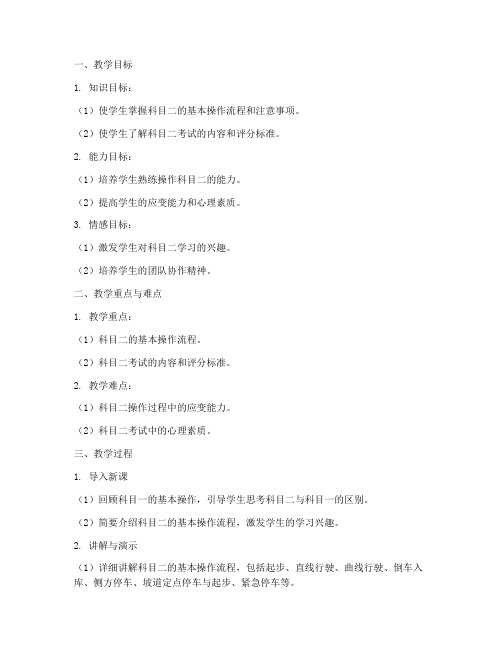 一、教学目标

1. 知识目标：

（1）使学生掌握科目二的基本操作流程和注意事项。

（2）使学生了解科目二考试的内容和评分标准。

2. 能力目标：

（1）培养学生熟练操作科目二的能力。

（2）提高学生的应变能力和心理素质。

3. 情感目标：

（1）激发学生对科目二学习的兴趣。

（2）培养学生的团队协作精神。

二、教学重点与难点

1. 教学重点：

（1）科目二的基本操作流程。

（2）科目二考试的内容和评分标准。

2. 教学难点：

（1）科目二操作过程中的应变能力。

（2）科目二考试中的心理素质。

三、教学过程

1. 导入新课

（1）回顾科目一的基本操作，引导学生思考科目二与科目一的区别。

（2）简要介绍科目二的基本操作流程，激发学生的学习兴趣。

2. 讲解与演示

（1）详细讲解科目二的基本操作流程，包括起步、直线行驶、曲线行驶、倒车入库、侧方停车、坡道定点停车与起步、紧急停车等。